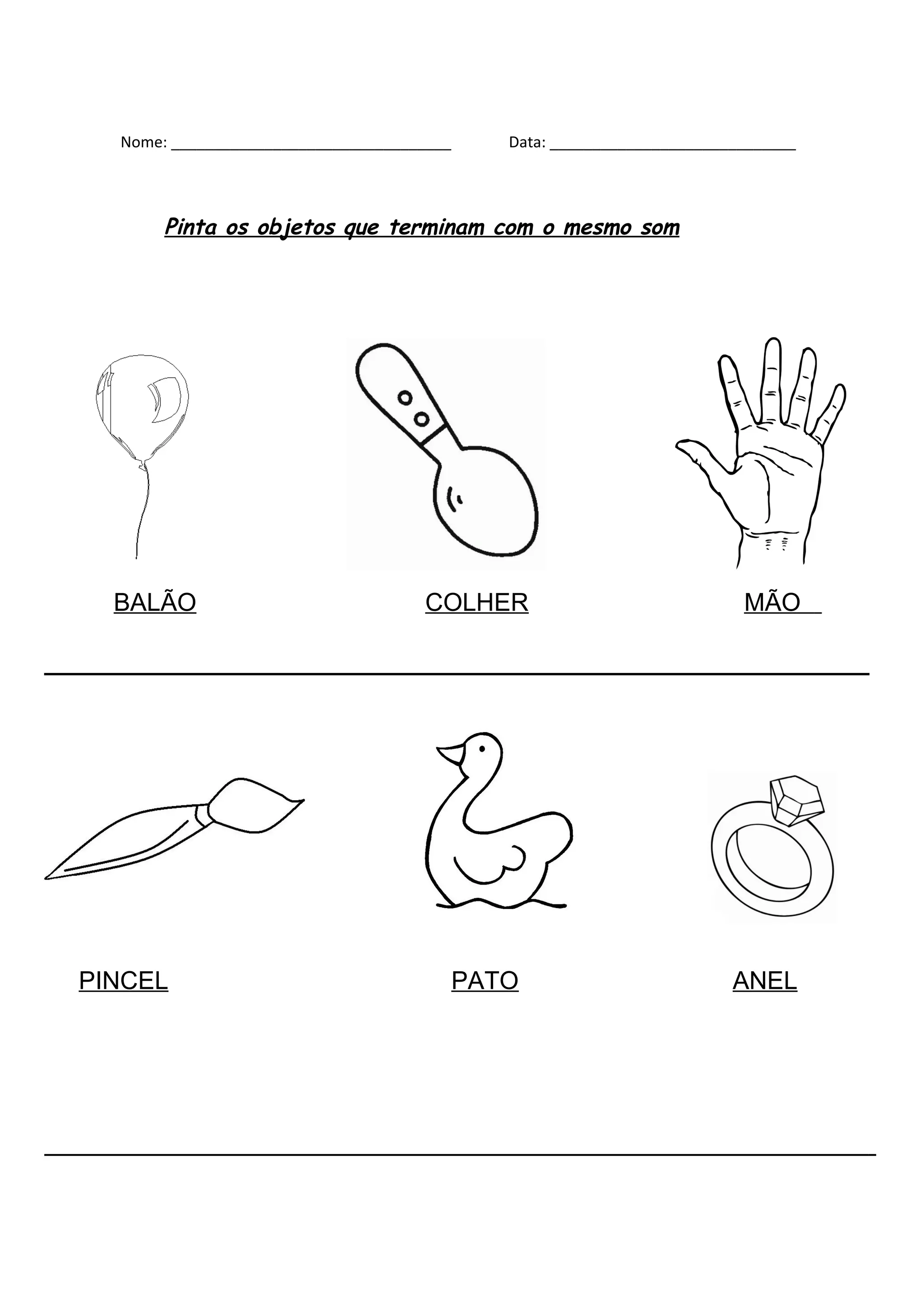 Nome: ____ Data: ____

Pinta os objetos que terminam com o mesmo som

BALÃO COLHER MÃO

PINCEL PATO ANEL